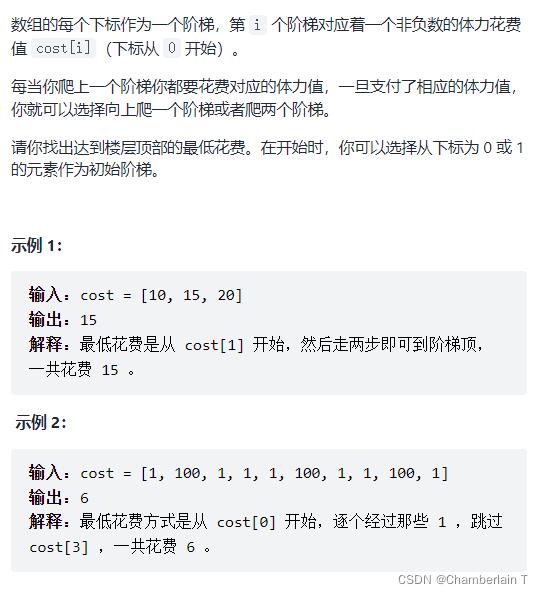 数组的每个下标作为一个阶梯，第 i 个阶梯对应着一个非负数的体力花费值 cost[i]（下标从 0 开始）。

每当你爬上一个阶梯你都要花费对应的体力值，一旦支付了相应的体力值，你就可以选择向上爬一个阶梯或者爬两个阶梯。

请你找出达到楼层顶部的最低花费。在开始时，你可以选择从下标为 0 或 1 的元素作为初始阶梯。

示例 1:

输入：cost = [10, 15, 20]
输出：15
解释：最低花费是从 cost[1] 开始，然后走两步即可到阶梯顶，一共花费 15 。

示例 2:

输入：cost = [1, 100, 1, 1, 1, 100, 1, 1, 100, 1]
输出：6
解释：最低花费方式是从 cost[0] 开始，逐个经过那些 1 ，跳过 cost[3] ，一共花费 6 。

CSDN @Chamberlain T